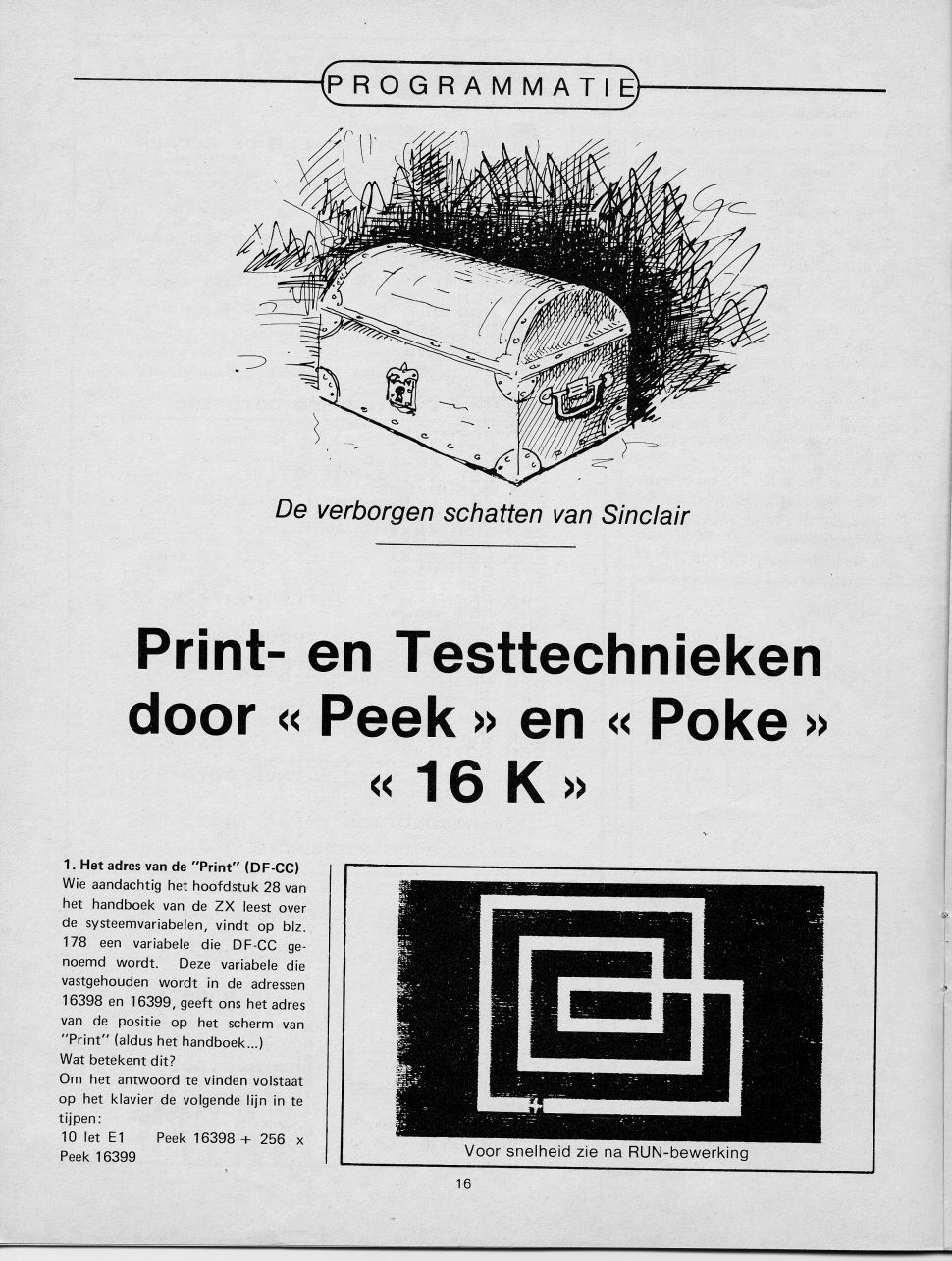 PROGRAMMATIE

De verborgen schatten van Sinclair

Print- en Testtechnieken door « Peek » en « Poke » « 16 K »

1. Het adres van de "Print" (DF-CC)
Wie aandachtig het hoofdstuk 28 van het handboek van de ZX leest over de systeemvariabelen, vindt op blz. 178 een variabele die DF-CC genoemd wordt. Deze variabele die vastgehouden wordt in de adressen 16398 en 16399, geeft ons het adres van de positie op het scherm van "Print" (aldus het handboek...)
Wat betekent dit?
Om het antwoord te vinden volstaat op het klavier de volgende lijn in te tijpen:
10 let E1 Peek 16398 + 256 x Peek 16399

Voor snelheid zie na RUN-bewerking

16